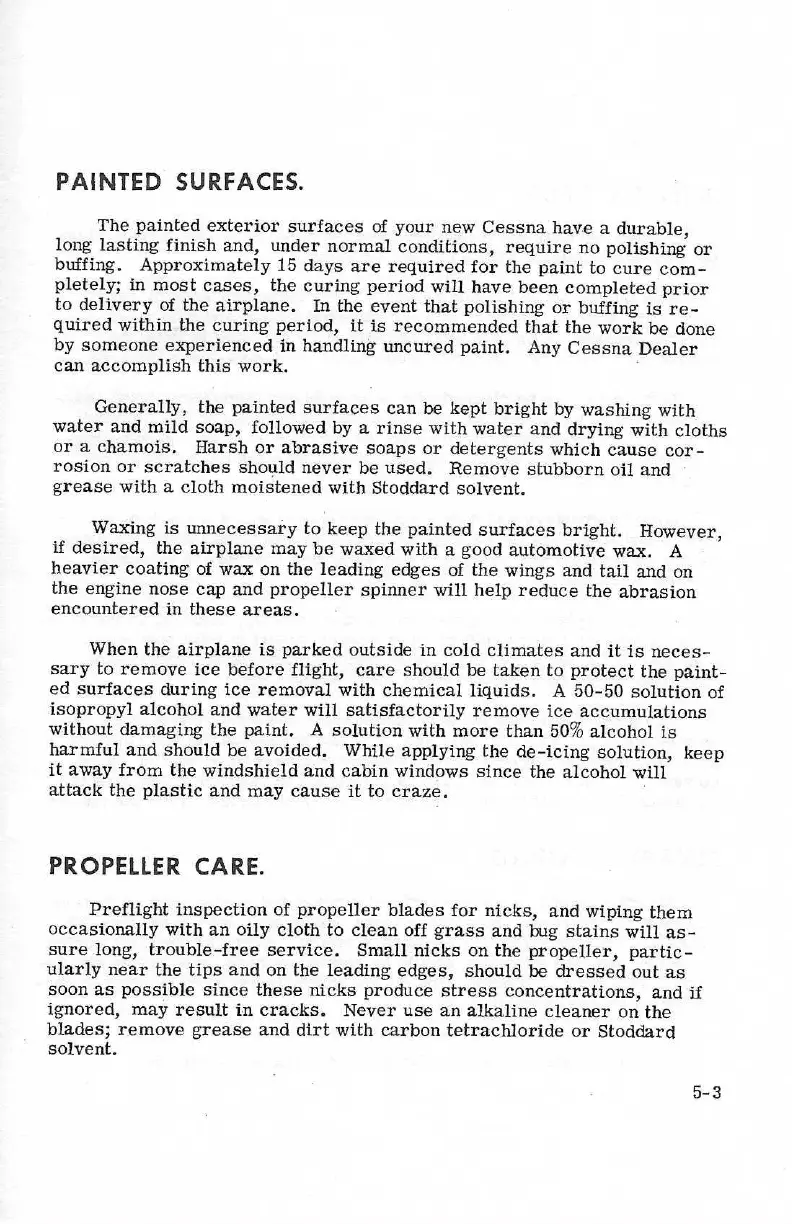 PAINTED SURFACES.

The painted exterior surfaces of your new Cessna have a durable, long lasting finish and, under normal conditions, require no polishing or buffing. Approximately 15 days are required for the paint to cure completely; in most cases, the curing period will have been completed prior to delivery of the airplane. In the event that polishing or buffing is required within the curing period, it is recommended that the work be done by someone experienced in handling uncured paint. Any Cessna Dealer can accomplish this work.

Generally, the painted surfaces can be kept bright by washing with water and mild soap, followed by a rinse with water and drying with cloths or a chamois. Harsh or abrasive soaps or detergents which cause corrosion or scratches should never be used. Remove stubborn oil and grease with a cloth moistened with Stoddard solvent.

Waxing is unnecessary to keep the painted surfaces bright. However, if desired, the airplane may be waxed with a good automotive wax. A heavier coating of wax on the leading edges of the wings and tail and on the engine nose cap and propeller spinner will help reduce the abrasion encountered in these areas.

When the airplane is parked outside in cold climates and it is necessary to remove ice before flight, care should be taken to protect the painted surfaces during ice removal with chemical liquids. A 50-50 solution of isopropyl alcohol and water will satisfactorily remove ice accumulations without damaging the paint. A solution with more than 50% alcohol is harmful and should be avoided. While applying the de-icing solution, keep it away from the windshield and cabin windows since the alcohol will attack the plastic and may cause it to craze.

PROPELLER CARE.

Preflight inspection of propeller blades for nicks, and wiping them occasionally with an oily cloth to clean off grass and bug stains will assure long, trouble-free service. Small nicks on the propeller, particularly near the tips and on the leading edges, should be dressed out as soon as possible since these nicks produce stress concentrations, and if ignored, may result in cracks. Never use an alkaline cleaner on the blades; remove grease and dirt with carbon tetrachloride or Stoddard solvent.

5-3